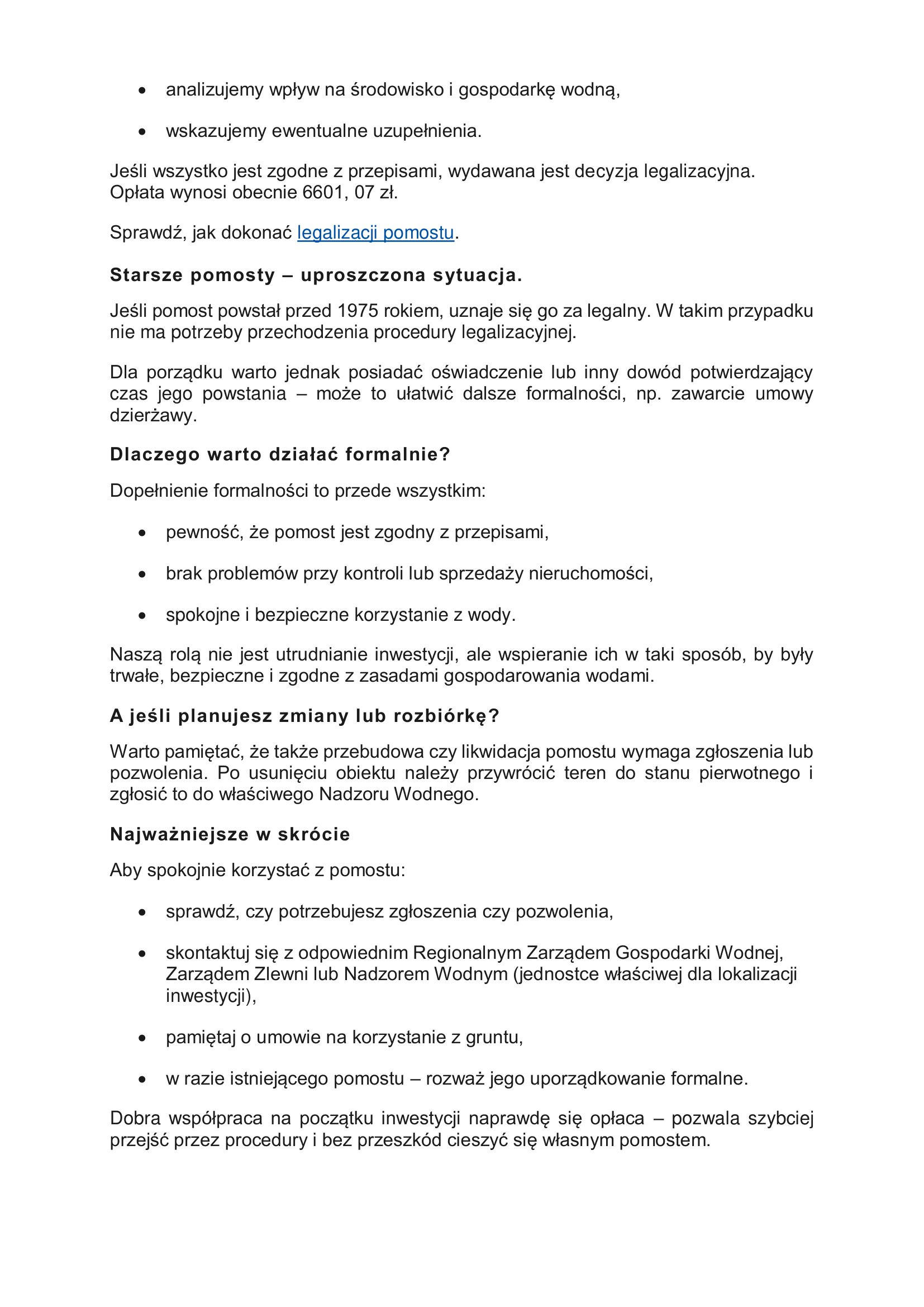 • analizujemy wpływ na środowisko i gospodarkę wodną,

• wskazujemy ewentualne uzupełnienia.

Jeśli wszystko jest zgodne z przepisami, wydawana jest decyzja legalizacyjna. Opłata wynosi obecnie 6601, 07 zł.

Sprawdź, jak dokonać legalizacji pomostu.

Starsze pomosty – uproszczona sytuacja.

Jeśli pomost powstał przed 1975 rokiem, uznaje się go za legalny. W takim przypadku nie ma potrzeby przechodzenia procedury legalizacyjnej.

Dla porządku warto jednak posiadać oświadczenie lub inny dowód potwierdzający czas jego powstania – może to ułatwić dalsze formalności, np. zawarcie umowy dzierżawy.

Dlaczego warto działać formalnie?

Dopełnienie formalności to przede wszystkim:

• pewność, że pomost jest zgodny z przepisami,

• brak problemów przy kontroli lub sprzedaży nieruchomości,

• spokojne i bezpieczne korzystanie z wody.

Naszą rolą nie jest utrudnianie inwestycji, ale wspieranie ich w taki sposób, by były trwałe, bezpieczne i zgodne z zasadami gospodarowania wodami.

A jeśli planujesz zmiany lub rozbiórkę?

Warto pamiętać, że także przebudowa czy likwidacja pomostu wymaga zgłoszenia lub pozwolenia. Po usunięciu obiektu należy przywrócić teren do stanu pierwotnego i zgłosić to do właściwego Nadzoru Wodnego.

Najważniejsze w skrócie

Aby spokojnie korzystać z pomostu:

• sprawdź, czy potrzebujesz zgłoszenia czy pozwolenia,

• skontaktuj się z odpowiednim Regionalnym Zarządem Gospodarki Wodnej, Zarządem Zlewni lub Nadzorem Wodnym (jednostce właściwej dla lokalizacji inwestycji),

• pamiętaj o umowie na korzystanie z gruntu,

• w razie istniejącego pomostu – rozważ jego uporządkowanie formalne.

Dobra współpraca na początku inwestycji naprawdę się opłaca – pozwala szybciej przejść przez procedury i bez przeszkód cieszyć się własnym pomostem.